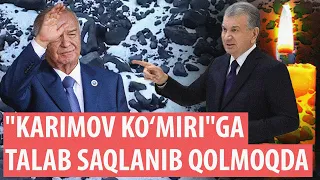 "KARIMOV KO‘MIRI"GA TALAB SAQLANIB QOLMOQDA